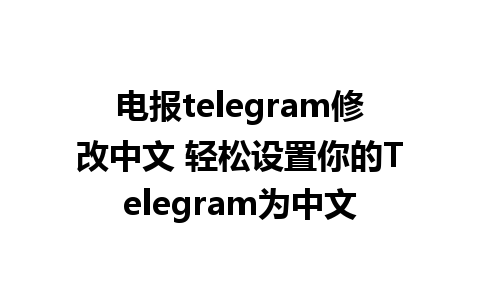 电报telegram修改中文 轻松设置你的Telegram为中文